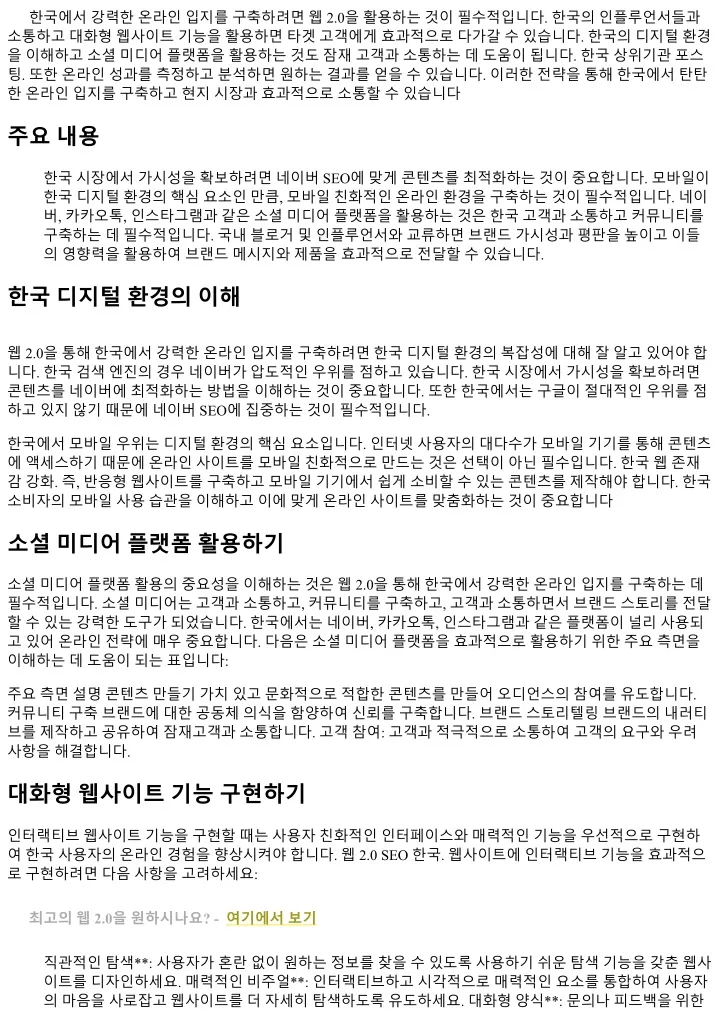 한국에서 강력한 온라인 입지를 구축하려면 웹 2.0을 활용하는 것이 필수적입니다. 한국의 인플루언서들과 소통하고 대화형 웹사이트 기능을 활용하면 타겟 고객에게 효과적으로 다가갈 수 있습니다. 한국의 디지털 환경을 이해하고 소셜 미디어 플랫폼을 활용하는 것도 잠재 고객과 소통하는 데 도움이 됩니다. 한국 상위기관 포스팅. 또한 온라인 성과를 측정하고 분석하면 원하는 결과를 얻을 수 있습니다. 이러한 전략을 통해 한국에서 탄탄한 온라인 입지를 구축하고 현지 시장과 효과적으로 소통할 수 있습니다

주요 내용

한국 시장에서 가시성을 확보하려면 네이버 SEO에 맞게 콘텐츠를 최적화하는 것이 중요합니다. 모바일이 한국 디지털 환경의 핵심 요소인 만큼, 모바일 친화적인 온라인 환경을 구축하는 것이 필수적입니다. 네이버, 카카오톡, 인스타그램과 같은 소셜 미디어 플랫폼을 활용하는 것은 한국 고객과 소통하고 커뮤니티를 구축하는 데 필수적입니다. 국내 블로거 및 인플루언서와 교류하면 브랜드 가시성과 평판을 높이고 이들의 영향력을 활용하여 브랜드 메시지와 제품을 효과적으로 전달할 수 있습니다.

한국 디지털 환경의 이해

웹 2.0을 통해 한국에서 강력한 온라인 입지를 구축하려면 한국 디지털 환경의 복잡성에 대해 잘 알고 있어야 합니다. 한국 검색 엔진의 경우 네이버가 압도적인 우위를 점하고 있습니다. 한국 시장에서 가시성을 확보하려면 콘텐츠를 네이버에 최적화하는 방법을 이해하는 것이 중요합니다. 또한 한국에서는 구글이 절대적인 우위를 점하고 있지 않기 때문에 네이버 SEO에 집중하는 것이 필수적입니다.

한국에서 모바일 우위는 디지털 환경의 핵심 요소입니다. 인터넷 사용자의 대다수가 모바일 기기를 통해 콘텐츠에 액세스하기 때문에 온라인 사이트를 모바일 친화적으로 만드는 것은 선택이 아닌 필수입니다. 한국 웹 존재감 강화. 즉, 반응형 웹사이트를 구축하고 모바일 기기에서 쉽게 소비할 수 있는 콘텐츠를 제작해야 합니다. 한국 소비자의 모바일 사용 습관을 이해하고 이에 맞게 온라인 사이트를 맞춤화하는 것이 중요합니다

소셜 미디어 플랫폼 활용하기

소셜 미디어 플랫폼 활용의 중요성을 이해하는 것은 웹 2.0을 통해 한국에서 강력한 온라인 입지를 구축하는 데 필수적입니다. 소셜 미디어는 고객과 소통하고, 커뮤니티를 구축하고, 고객과 소통하면서 브랜드 스토리를 전달할 수 있는 강력한 도구가 되었습니다. 한국에서는 네이버, 카카오톡, 인스타그램과 같은 플랫폼이 널리 사용되고 있어 온라인 전략에 매우 중요합니다. 다음은 소셜 미디어 플랫폼을 효과적으로 활용하기 위한 주요 측면을 이해하는 데 도움이 되는 표입니다:

주요 측면 설명 콘텐츠 만들기 가치 있고 문화적으로 적합한 콘텐츠를 만들어 오디언스의 참여를 유도합니다. 커뮤니티 구축 브랜드에 대한 공동체 의식을 함양하여 신뢰를 구축합니다. 브랜드 스토리텔링 브랜드의 내러티브를 제작하고 공유하여 잠재고객과 소통합니다. 고객 참여: 고객과 적극적으로 소통하여 고객의 요구와 우려 사항을 해결합니다.

대화형 웹사이트 기능 구현하기

인터랙티브 웹사이트 기능을 구현할 때는 사용자 친화적인 인터페이스와 매력적인 기능을 우선적으로 구현하여 한국 사용자의 온라인 경험을 향상시켜야 합니다. 웹 2.0 SEO 한국. 웹사이트에 인터랙티브 기능을 효과적으로 구현하려면 다음 사항을 고려하세요:

최고의 웹 2.0을 원하시나요? - 여기에서 보기

직관적인 탐색**: 사용자가 혼란 없이 원하는 정보를 찾을 수 있도록 사용하기 쉬운 탐색 기능을 갖춘 웹사이트를 디자인하세요. 매력적인 비주얼**: 인터랙티브하고 시각적으로 매력적인 요소를 통합하여 사용자의 마음을 사로잡고 웹사이트를 더 자세히 탐색하도록 유도하세요. 대화형 양식**: 문의나 피드백을 위한